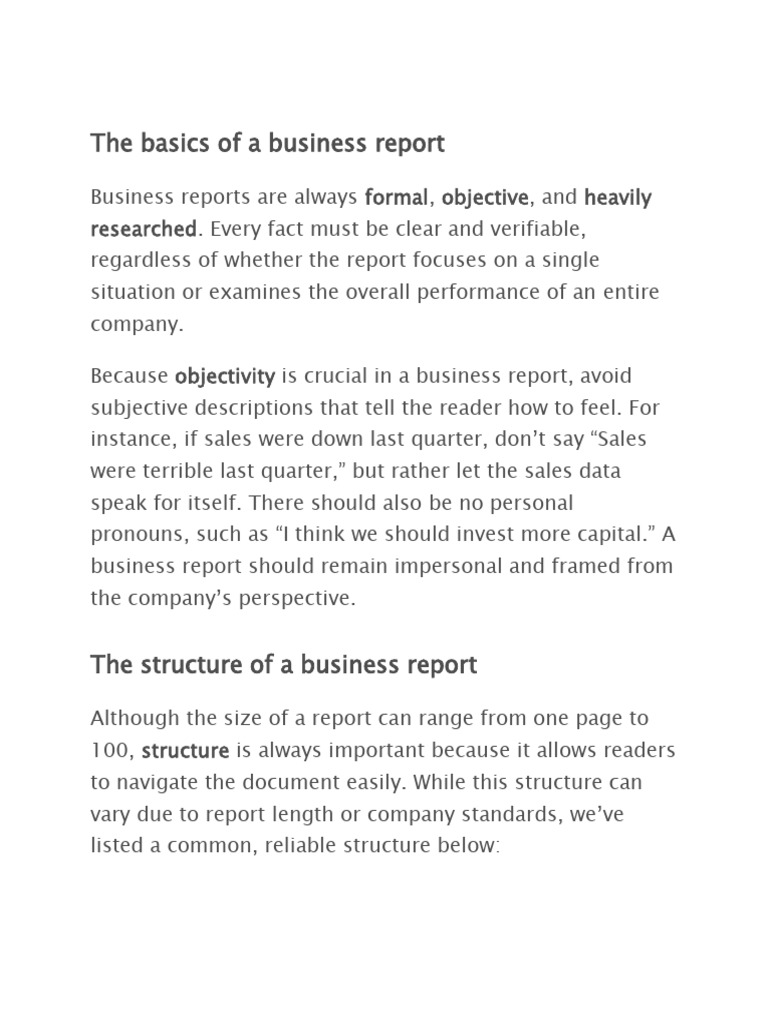 The basics of a business report

Business reports are always formal, objective, and heavily researched. Every fact must be clear and verifiable, regardless of whether the report focuses on a single situation or examines the overall performance of an entire company.

Because objectivity is crucial in a business report, avoid subjective descriptions that tell the reader how to feel. For instance, if sales were down last quarter, don't say "Sales were terrible last quarter," but rather let the sales data speak for itself. There should also be no personal pronouns, such as "I think we should invest more capital." A business report should remain impersonal and framed from the company's perspective.

The structure of a business report

Although the size of a report can range from one page to 100, structure is always important because it allows readers to navigate the document easily. While this structure can vary due to report length or company standards, we've listed a common, reliable structure below: